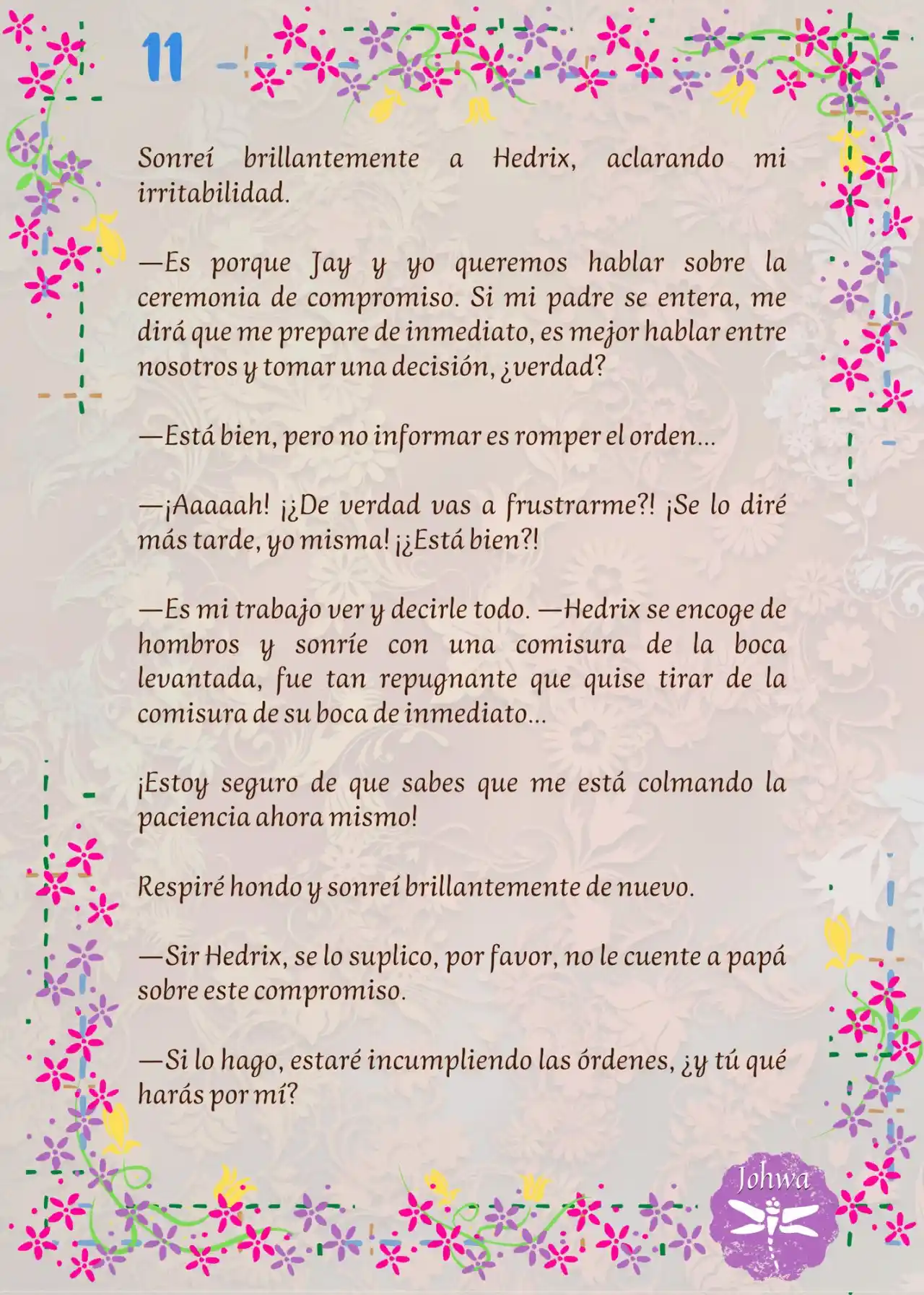 11

Sonreí brillantemente a Hedrix, aclarando mi irritabilidad.

—Es porque Jay y yo queremos hablar sobre la ceremonia de compromiso. Si mi padre se entera, me dirá que me prepare de inmediato, es mejor hablar entre nosotros y tomar una decisión, ¿verdad?

—Está bien, pero no informar es romper el orden...

—¡Aaaaah! ¡¿De verdad vas a frustrarme?! ¡Se lo diré más tarde, yo misma! ¡¿Está bien?!

—Es mi trabajo ver y decirle todo. —Hedrix se encoge de hombros y sonríe con una comisura de la boca levantada, fue tan repugnante que quise tirar de la comisura de su boca de inmediato...

¡Estoy seguro de que sabes que me está colmando la paciencia ahora mismo!

Respiré hondo y sonreí brillantemente de nuevo.

—Sir Hedrix, se lo suplico, por favor, no le cuente a papá sobre este compromiso.

—Si lo hago, estaré incumpliendo las órdenes, ¿y tú qué harás por mí?

Johwa